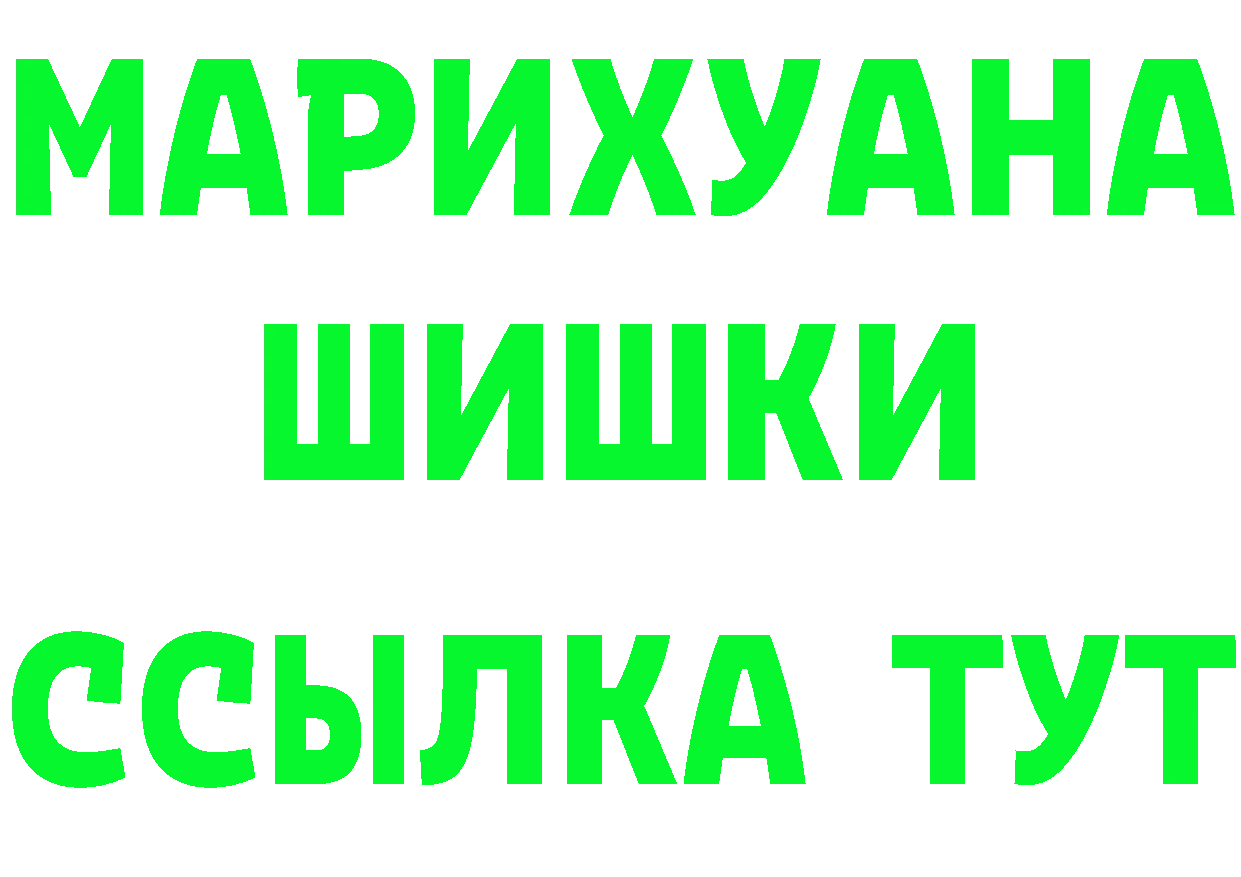 МАРИХУАНА
ШИШКИ
ССЫЛКА ТУТ